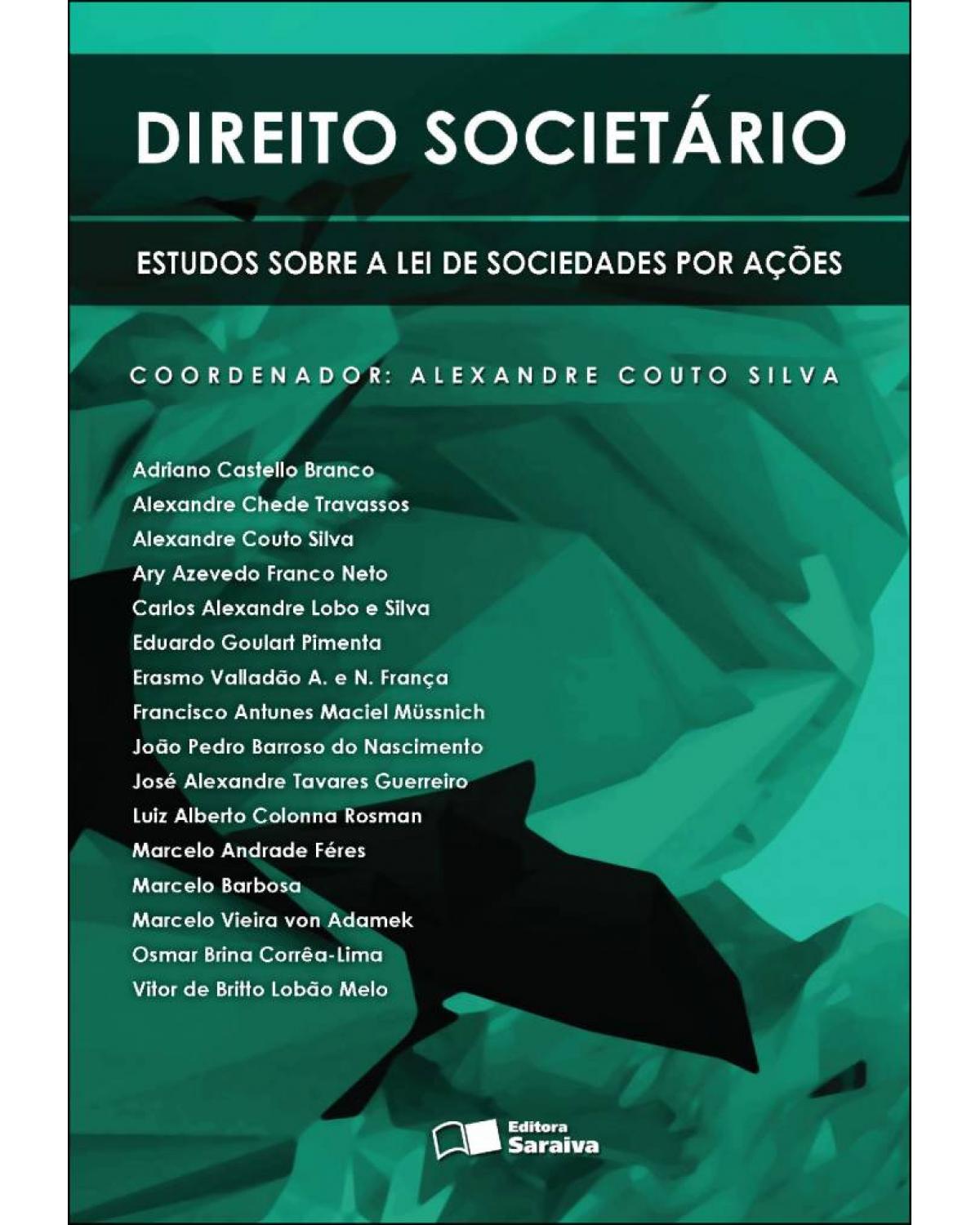 DIREITO SOCIETÁRIO

ESTUDOS SOBRE A LEI DE SOCIEDADES POR AÇÕES

COORDENADOR: ALEXANDRE COUTO SILVA

Adriano Castello Branco
Alexandre Chede Travassos
Alexandre Couto Silva
Ary Azevedo Franco Neto
Carlos Alexandre Lobo e Silva
Eduardo Goulart Pimenta
Erasmo Valladão A. e N. França
Francisco Antunes Maciel Müssnich
João Pedro Barroso do Nascimento
José Alexandre Tavares Guerreiro
Luiz Alberto Colonna Rosman
Marcelo Andrade Féres
Marcelo Barbosa
Marcelo Vieira von Adamek
Osmar Brina Corrêa-Lima
Vitor de Britto Lobão Melo

Editora Saraiva